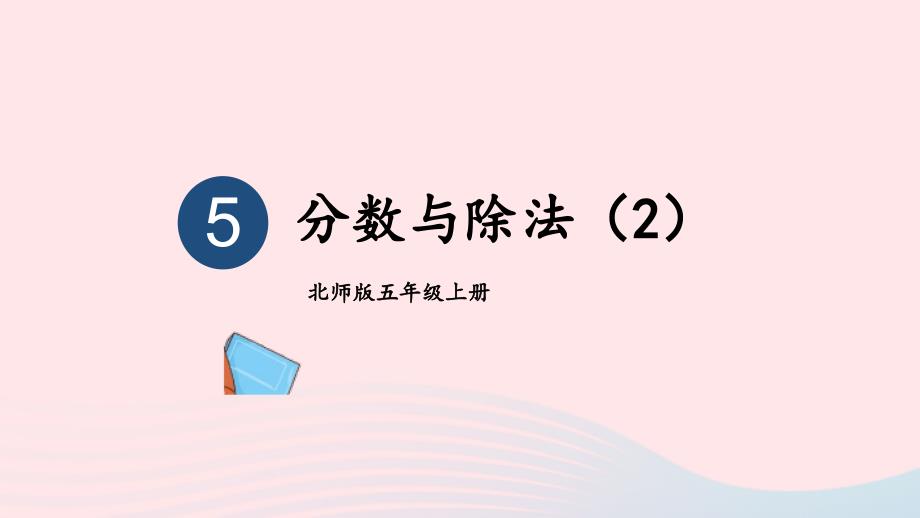 5 分数与除法（2）

北师版五年级上册